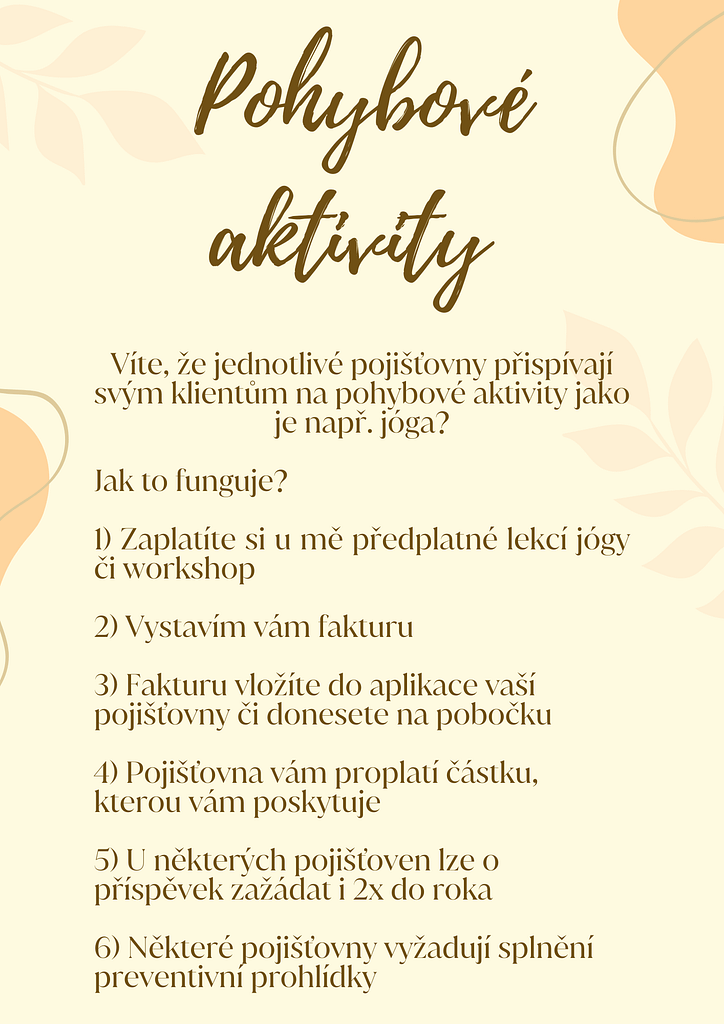 Pohybové aktivity

Víte, že jednotlivé pojišťovny přispívají svým klientům na pohybové aktivity jako je např. jóga?

Jak to funguje?

1) Zaplatíte si u mě předplatné lekcí jógy či workshop

2) Vystavím vám fakturu

3) Fakturu vložíte do aplikace vaší pojišťovny či donesete na pobočku

4) Pojišťovna vám proplatí částku, kterou vám poskytuje

5) U některých pojišťoven lze o příspěvek zažádat i 2x do roka

6) Některé pojišťovny vyžadují splnění preventivní prohlídky